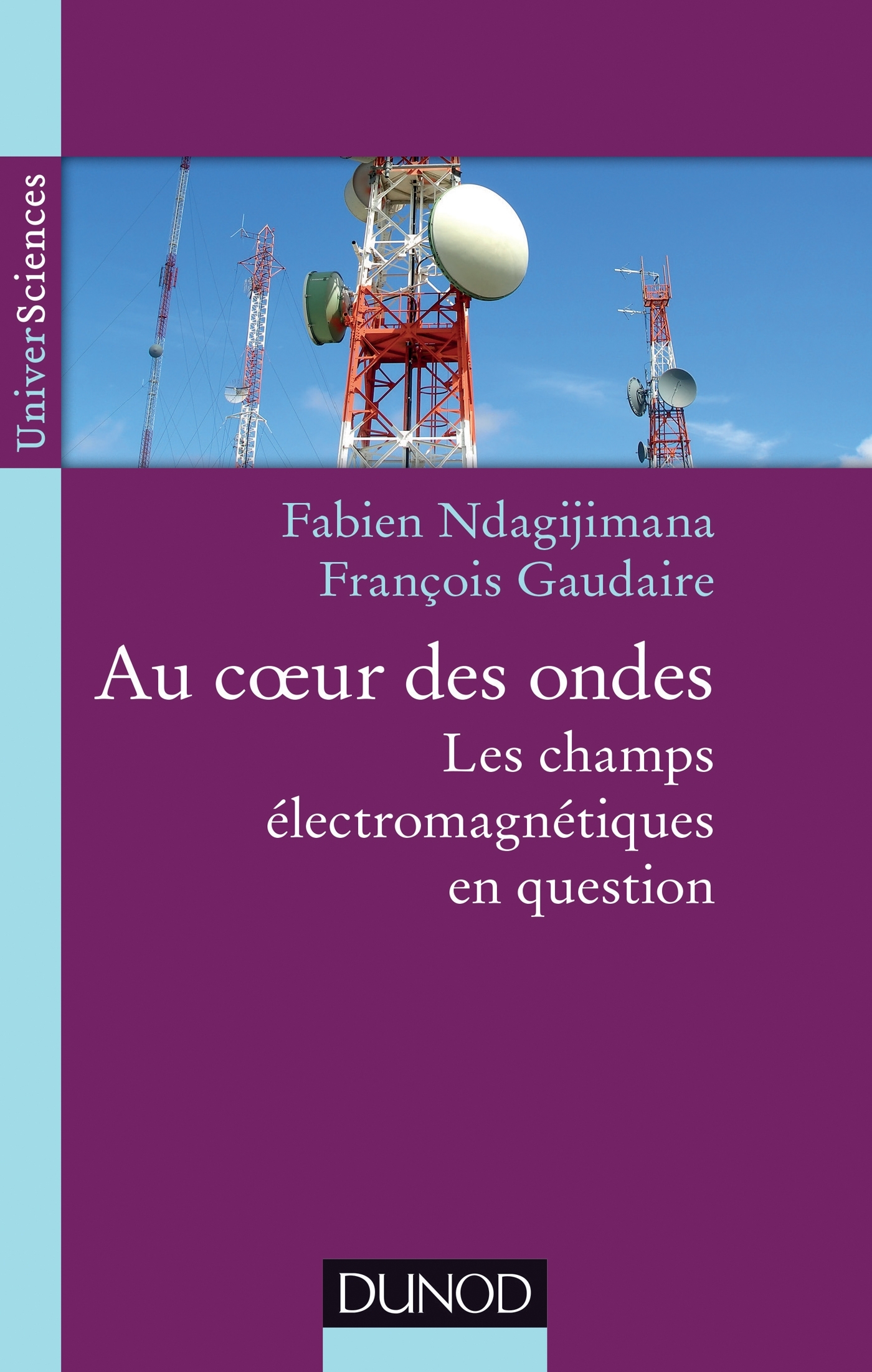 UniverSciences

Fabien Ndagijimana
François Gaudaire

Au cœur des ondes
Les champs électromagnétiques en question

DUNOD